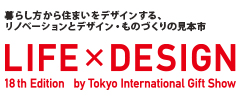 暮らし方から住まいをデザインする、
リノベーションとデザイン・ものづくりの見本市

LIFE×DESIGN

18th Edition by Tokyo International Gift Show